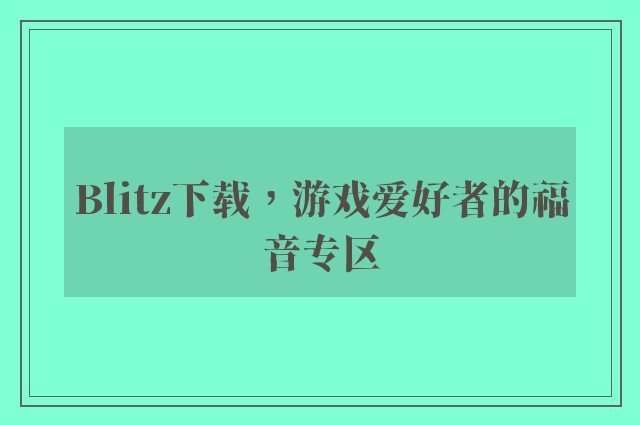 Blitz下载，游戏爱好者的福音专区